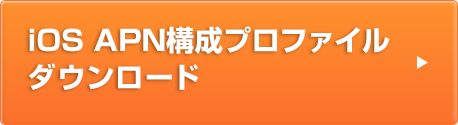 iOS APN構成プロファイル
ダウンロード